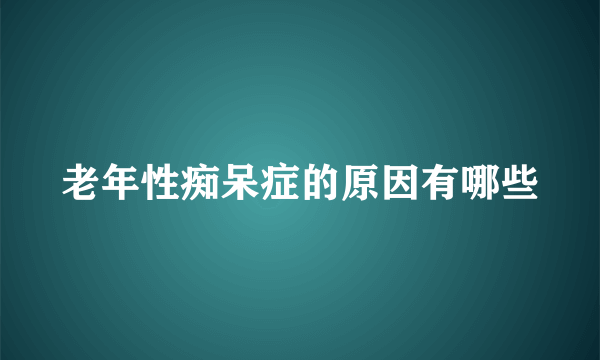 老年性痴呆症的原因有哪些